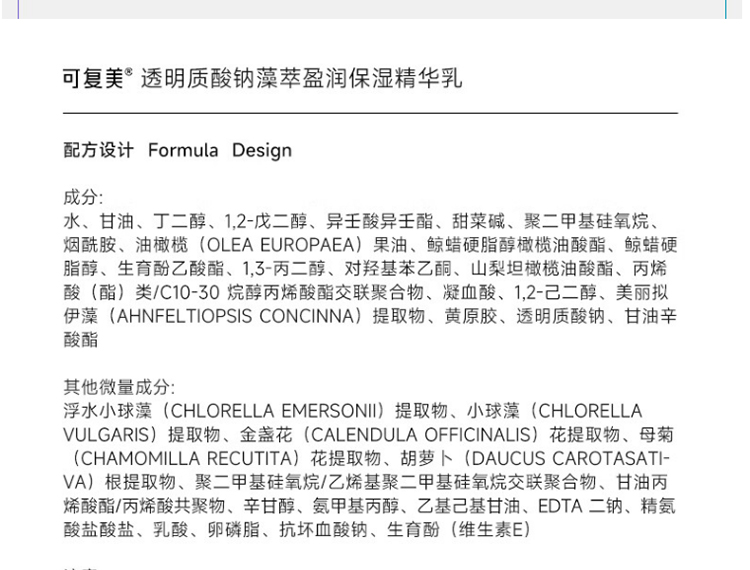 可复美® 透明质酸钠藻萃盈润保湿精华乳

配方设计 Formula Design

成分:
水、甘油、丁二醇、1,2-戊二醇、异壬酸异壬酯、甜菜碱、聚二甲基硅氧烷、烟酰胺、油橄榄（OLEA EUROPAEA）果油、鲸蜡硬脂醇橄榄油酸酯、鲸蜡硬脂醇、生育酚乙酸酯、1,3-丙二醇、对羟基苯乙酮、山梨坦橄榄油酸酯、丙烯酸（酯）类/C10-30 烷醇丙烯酸酯交联聚合物、凝血酸、1,2-己二醇、美丽拟伊藻（AHNFELTIOPSIS CONCINNA）提取物、黄原胶、透明质酸钠、甘油辛酸酯

其他微量成分:
浮水小球藻（CHLORELLA EMERSONII）提取物、小球藻（CHLORELLA VULGARIS）提取物、金盏花（CALENDULA OFFICINALIS）花提取物、母菊（CHAMOMILLA RECUTITA）花提取物、胡萝卜（DAUCUS CAROTASATIVA）根提取物、聚二甲基硅氧烷/乙烯基聚二甲基硅氧烷交联聚合物、甘油丙烯酸酯/丙烯酸共聚物、辛甘醇、氨甲基丙醇、乙基己基甘油、EDTA 二钠、精氨酸盐酸盐、乳酸、卵磷脂、抗坏血酸钠、生育酚（维生素E）